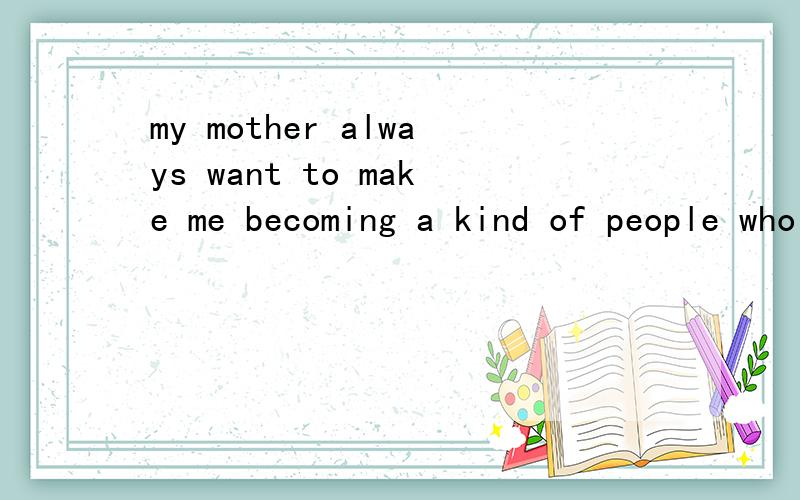 my mother always want to make me becoming a kind of people who